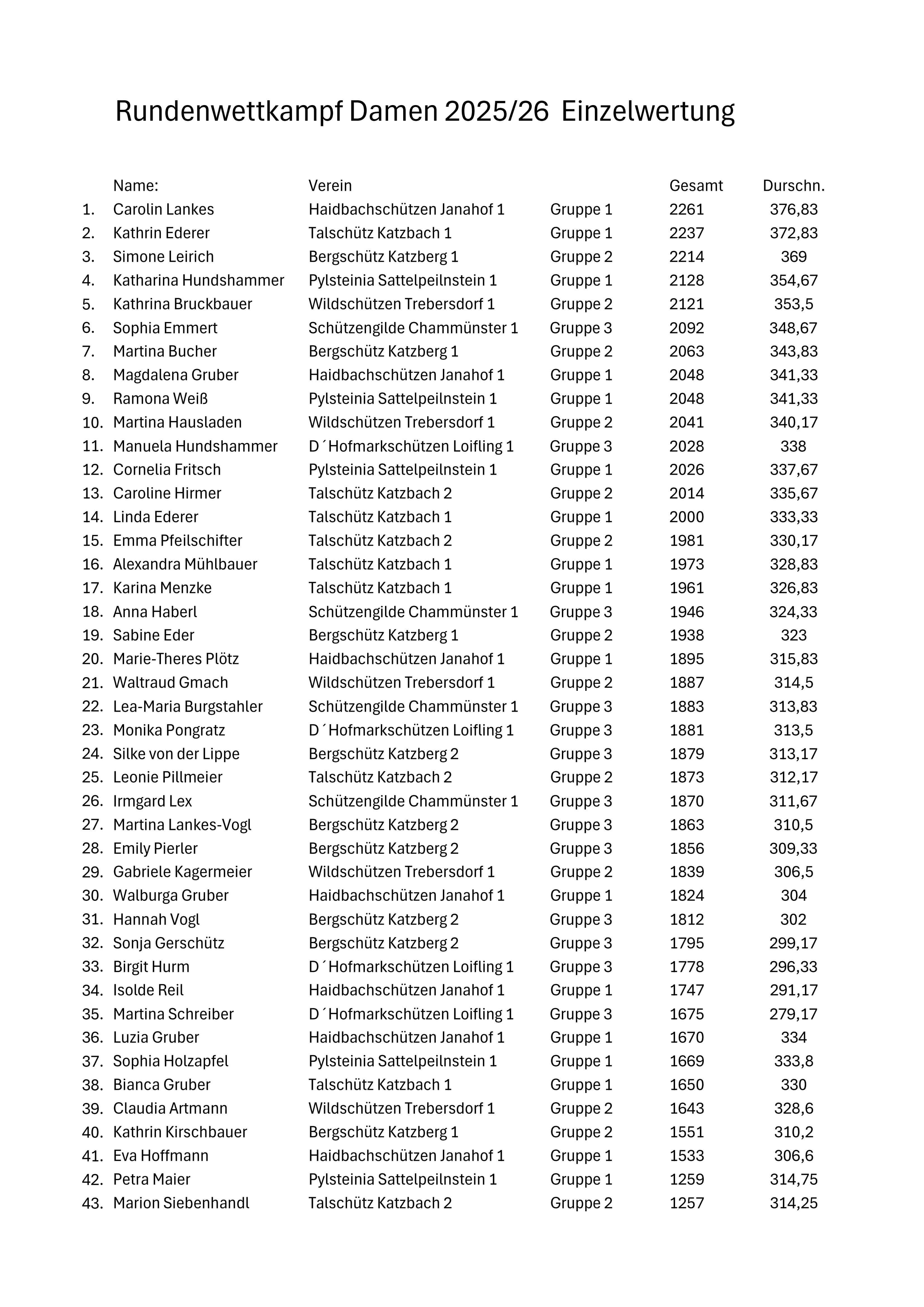 Rundenwettkampf Damen 2025/26 Einzelwertung

| | Name: | Verein | | Gesamt | Durschn. |
|---|---|---|---|---|---|
| 1. | Carolin Lankes | Haidbachschützen Janahof 1 | Gruppe 1 | 2261 | 376,83 |
| 2. | Kathrin Ederer | Talschütz Katzbach 1 | Gruppe 1 | 2237 | 372,83 |
| 3. | Simone Leirich | Bergschütz Katzberg 1 | Gruppe 2 | 2214 | 369 |
| 4. | Katharina Hundshammer | Pylsteinia Sattelpeilnstein 1 | Gruppe 1 | 2128 | 354,67 |
| 5. | Kathrina Bruckbauer | Wildschützen Trebersdorf 1 | Gruppe 2 | 2121 | 353,5 |
| 6. | Sophia Emmert | Schützengilde Chammünster 1 | Gruppe 3 | 2092 | 348,67 |
| 7. | Martina Bucher | Bergschütz Katzberg 1 | Gruppe 2 | 2063 | 343,83 |
| 8. | Magdalena Gruber | Haidbachschützen Janahof 1 | Gruppe 1 | 2048 | 341,33 |
| 9. | Ramona Weiß | Pylsteinia Sattelpeilnstein 1 | Gruppe 1 | 2048 | 341,33 |
| 10. | Martina Hausladen | Wildschützen Trebersdorf 1 | Gruppe 2 | 2041 | 340,17 |
| 11. | Manuela Hundshammer | D´Hofmarkschützen Loifling 1 | Gruppe 3 | 2028 | 338 |
| 12. | Cornelia Fritsch | Pylsteinia Sattelpeilnstein 1 | Gruppe 1 | 2026 | 337,67 |
| 13. | Caroline Hirmer | Talschütz Katzbach 2 | Gruppe 2 | 2014 | 335,67 |
| 14. | Linda Ederer | Talschütz Katzbach 1 | Gruppe 1 | 2000 | 333,33 |
| 15. | Emma Pfeilschifter | Talschütz Katzbach 2 | Gruppe 2 | 1981 | 330,17 |
| 16. | Alexandra Mühlbauer | Talschütz Katzbach 1 | Gruppe 1 | 1973 | 328,83 |
| 17. | Karina Menzke | Talschütz Katzbach 1 | Gruppe 1 | 1961 | 326,83 |
| 18. | Anna Haberl | Schützengilde Chammünster 1 | Gruppe 3 | 1946 | 324,33 |
| 19. | Sabine Eder | Bergschütz Katzberg 1 | Gruppe 2 | 1938 | 323 |
| 20. | Marie-Theres Plötz | Haidbachschützen Janahof 1 | Gruppe 1 | 1895 | 315,83 |
| 21. | Waltraud Gmach | Wildschützen Trebersdorf 1 | Gruppe 2 | 1887 | 314,5 |
| 22. | Lea-Maria Burgstahler | Schützengilde Chammünster 1 | Gruppe 3 | 1883 | 313,83 |
| 23. | Monika Pongratz | D´Hofmarkschützen Loifling 1 | Gruppe 3 | 1881 | 313,5 |
| 24. | Silke von der Lippe | Bergschütz Katzberg 2 | Gruppe 3 | 1879 | 313,17 |
| 25. | Leonie Pillmeier | Talschütz Katzbach 2 | Gruppe 2 | 1873 | 312,17 |
| 26. | Irmgard Lex | Schützengilde Chammünster 1 | Gruppe 3 | 1870 | 311,67 |
| 27. | Martina Lankes-Vogl | Bergschütz Katzberg 2 | Gruppe 3 | 1863 | 310,5 |
| 28. | Emily Pierler | Bergschütz Katzberg 2 | Gruppe 3 | 1856 | 309,33 |
| 29. | Gabriele Kagermeier | Wildschützen Trebersdorf 1 | Gruppe 2 | 1839 | 306,5 |
| 30. | Walburga Gruber | Haidbachschützen Janahof 1 | Gruppe 1 | 1824 | 304 |
| 31. | Hannah Vogl | Bergschütz Katzberg 2 | Gruppe 3 | 1812 | 302 |
| 32. | Sonja Gerschütz | Bergschütz Katzberg 2 | Gruppe 3 | 1795 | 299,17 |
| 33. | Birgit Hurm | D´Hofmarkschützen Loifling 1 | Gruppe 3 | 1778 | 296,33 |
| 34. | Isolde Reil | Haidbachschützen Janahof 1 | Gruppe 1 | 1747 | 291,17 |
| 35. | Martina Schreiber | D´Hofmarkschützen Loifling 1 | Gruppe 3 | 1675 | 279,17 |
| 36. | Luzia Gruber | Haidbachschützen Janahof 1 | Gruppe 1 | 1670 | 334 |
| 37. | Sophia Holzapfel | Pylsteinia Sattelpeilnstein 1 | Gruppe 1 | 1669 | 333,8 |
| 38. | Bianca Gruber | Talschütz Katzbach 1 | Gruppe 1 | 1650 | 330 |
| 39. | Claudia Artmann | Wildschützen Trebersdorf 1 | Gruppe 2 | 1643 | 328,6 |
| 40. | Kathrin Kirschbauer | Bergschütz Katzberg 1 | Gruppe 2 | 1551 | 310,2 |
| 41. | Eva Hoffmann | Haidbachschützen Janahof 1 | Gruppe 1 | 1533 | 306,6 |
| 42. | Petra Maier | Pylsteinia Sattelpeilnstein 1 | Gruppe 1 | 1259 | 314,75 |
| 43. | Marion Siebenhandl | Talschütz Katzbach 2 | Gruppe 2 | 1257 | 314,25 |